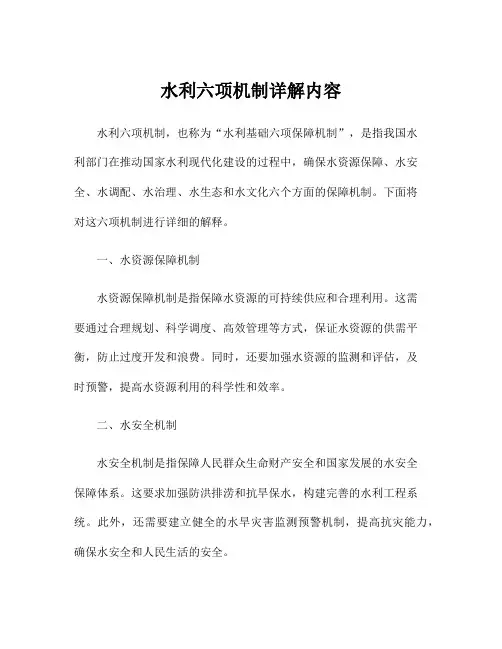 水利六项机制详解内容

水利六项机制，也称为“水利基础六项保障机制”，是指我国水利部门在推动国家水利现代化建设的过程中，确保水资源保障、水安全、水调配、水治理、水生态和水文化六个方面的保障机制。下面将对这六项机制进行详细的解释。

一、水资源保障机制

水资源保障机制是指保障水资源的可持续供应和合理利用。这需要通过合理规划、科学调度、高效管理等方式，保证水资源的供需平衡，防止过度开发和浪费。同时，还要加强水资源的监测和评估，及时预警，提高水资源利用的科学性和效率。

二、水安全机制

水安全机制是指保障人民群众生命财产安全和国家发展的水安全保障体系。这要求加强防洪排涝和抗旱保水，构建完善的水利工程系统。此外，还需要建立健全的水旱灾害监测预警机制，提高抗灾能力，确保水安全和人民生活的安全。